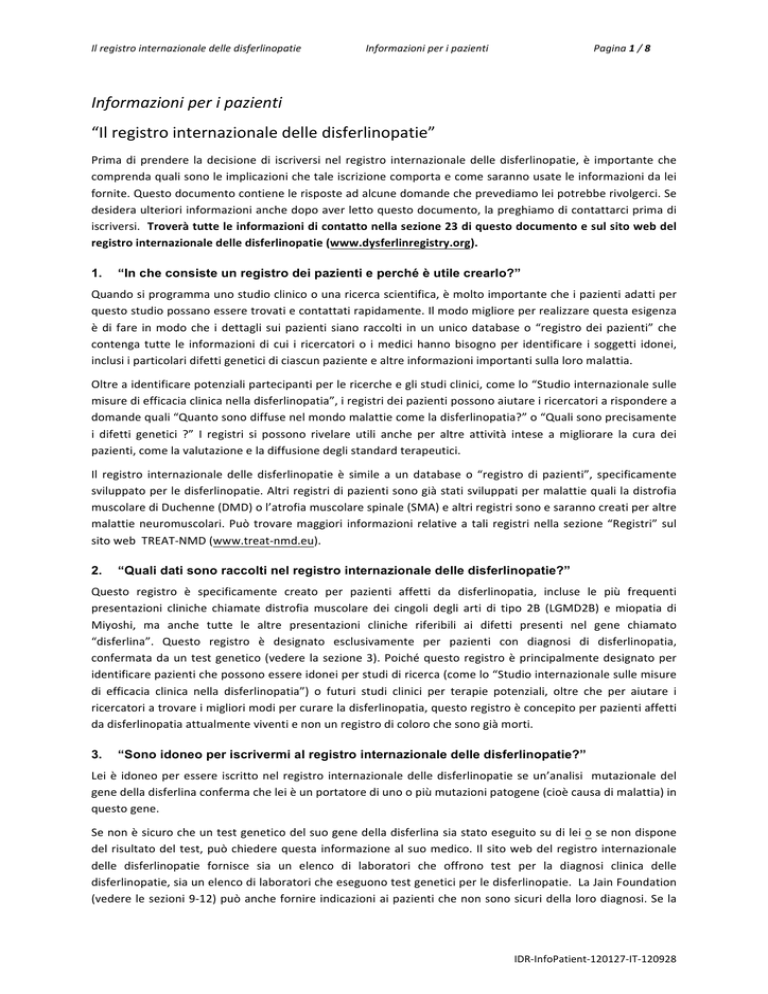 Il registro internazionale delle disferlinopatie Informazioni per i pazienti Pagina 1 / 8

Informazioni per i pazienti

“Il registro internazionale delle disferlinopatie”

Prima di prendere la decisione di iscriversi nel registro internazionale delle disferlinopatie, è importante che comprenda quali sono le implicazioni che tale iscrizione comporta e come saranno usate le informazioni da lei fornite. Questo documento contiene le risposte ad alcune domande che prevediamo lei potrebbe rivolgerci. Se desidera ulteriori informazioni anche dopo aver letto questo documento, la preghiamo di contattarci prima di iscriversi. Troverà tutte le informazioni di contatto nella sezione 23 di questo documento e sul sito web del registro internazionale delle disferlinopatie (www.dysferlinregistry.org).

1. “In che consiste un registro dei pazienti e perché è utile crearlo?”

Quando si programma uno studio clinico o una ricerca scientifica, è molto importante che i pazienti adatti per questo studio possano essere trovati e contattati rapidamente. Il modo migliore per realizzare questa esigenza è di fare in modo che i dettagli sui pazienti siano raccolti in un unico database o “registro dei pazienti” che contenga tutte le informazioni di cui i ricercatori o i medici hanno bisogno per identificare i soggetti idonei, inclusi i particolari difetti genetici di ciascun paziente e altre informazioni importanti sulla loro malattia.

Oltre a identificare potenziali partecipanti per le ricerche e gli studi clinici, come lo “Studio internazionale sulle misure di efficacia clinica nella disferlinopatia”, i registri dei pazienti possono aiutare i ricercatori a rispondere a domande quali “Quanto sono diffuse nel mondo malattie come la disferlinopatia?” o “Quali sono precisamente i difetti genetici ?” I registri si possono rivelare utili anche per altre attività intese a migliorare la cura dei pazienti, come la valutazione e la diffusione degli standard terapeutici.

Il registro internazionale delle disferlinopatie è simile a un database o “registro di pazienti”, specificamente sviluppato per le disferlinopatie. Altri registri di pazienti sono già stati sviluppati per malattie quali la distrofia muscolare di Duchenne (DMD) o l’atrofia muscolare spinale (SMA) e altri registri sono e saranno creati per altre malattie neuromuscolari. Può trovare maggiori informazioni relative a tali registri nella sezione “Registri” sul sito web TREAT-NMD (www.treat-nmd.eu).

2. “Quali dati sono raccolti nel registro internazionale delle disferlinopatie?”

Questo registro è specificamente creato per pazienti affetti da disferlinopatia, incluse le più frequenti presentazioni cliniche chiamate distrofia muscolare dei cingoli degli arti di tipo 2B (LGMD2B) e miopatia di Miyoshi, ma anche tutte le altre presentazioni cliniche riferibili ai difetti presenti nel gene chiamato “disferlina”. Questo registro è designato esclusivamente per pazienti con diagnosi di disferlinopatia, confermata da un test genetico (vedere la sezione 3). Poiché questo registro è principalmente designato per identificare pazienti che possono essere idonei per studi di ricerca (come lo “Studio internazionale sulle misure di efficacia clinica nella disferlinopatia”) o futuri studi clinici per terapie potenziali, oltre che per aiutare i ricercatori a trovare i migliori modi per curare la disferlinopatia, questo registro è concepito per pazienti affetti da disferlinopatia attualmente viventi e non un registro di coloro che sono già morti.

3. “Sono idoneo per iscrivermi al registro internazionale delle disferlinopatie?”

Lei è idoneo per essere iscritto nel registro internazionale delle disferlinopatie se un’analisi mutazionale del gene della disferlina conferma che lei è un portatore di uno o più mutazioni patogene (cioè causa di malattia) in questo gene.

Se non è sicuro che un test genetico del suo gene della disferlina sia stato eseguito su di lei o se non dispone del risultato del test, può chiedere questa informazione al suo medico. Il sito web del registro internazionale delle disferlinopatie fornisce sia un elenco di laboratori che offrono test per la diagnosi clinica delle disferlinopatie, sia un elenco di laboratori che eseguono test genetici per le disferlinopatie. La Jain Foundation (vedere le sezioni 9-12) può anche fornire indicazioni ai pazienti che non sono sicuri della loro diagnosi. Se la

IDR-InfoPatient-120127-IT-120928